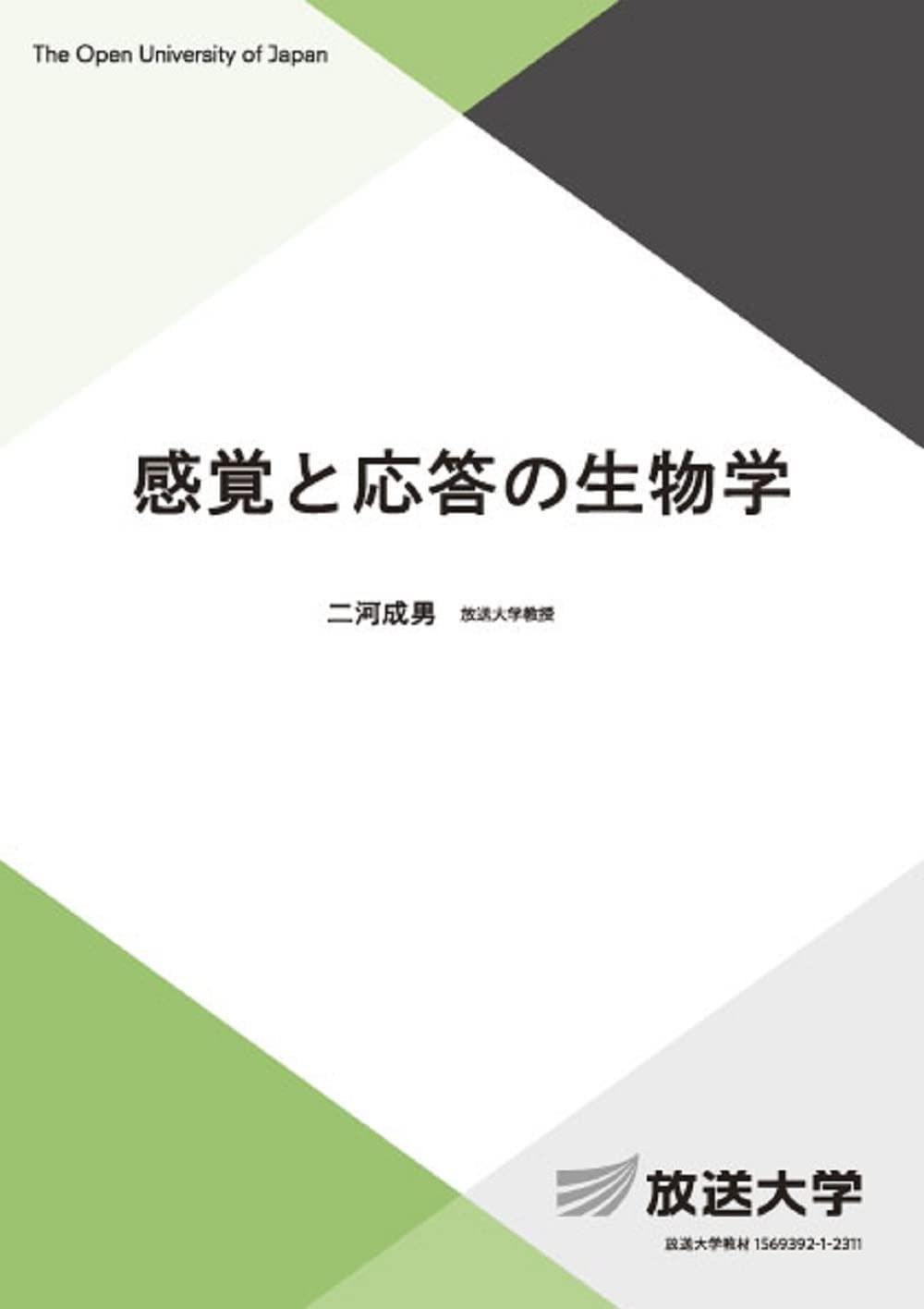 The Open University of Japan

感覚と応答の生物学

二河成男　放送大学教授

放送大学

放送大学教材 1569392-1-2311